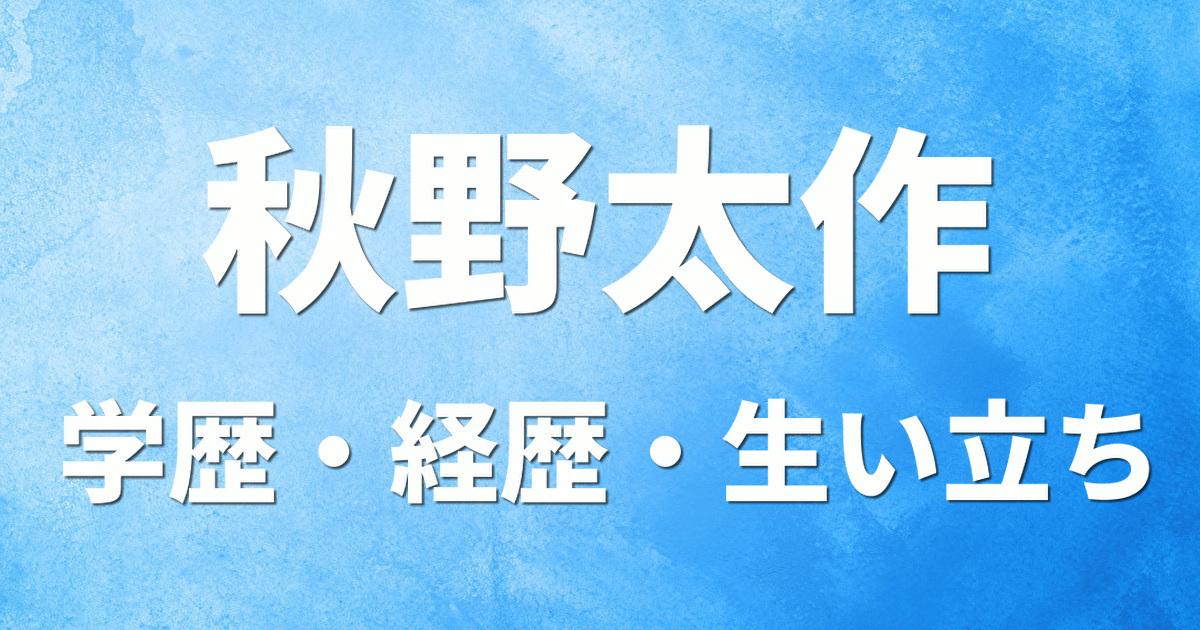 秋野太作

学歴・経歴・生い立ち